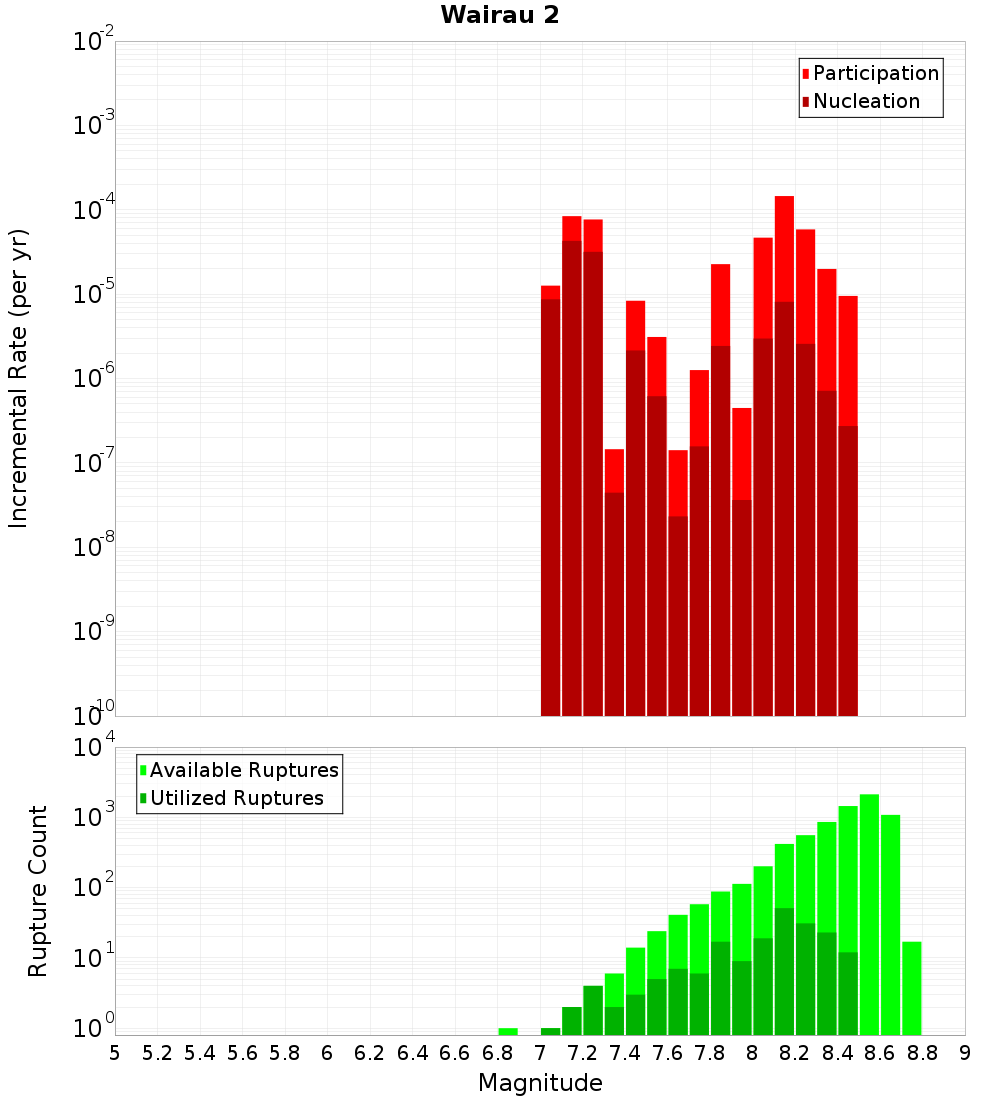 Wairau 2

Participation
Nucleation

Incremental Rate (per yr)

$10^{-2}$
$10^{-3}$
$10^{-4}$
$10^{-5}$
$10^{-6}$
$10^{-7}$
$10^{-8}$
$10^{-9}$
$10^{-10}$

Available Ruptures
Utilized Ruptures

Rupture Count

$10^{4}$
$10^{3}$
$10^{2}$
$10^{1}$
$10^{0}$

5 5.2 5.4 5.6 5.8 6 6.2 6.4 6.6 6.8 7 7.2 7.4 7.6 7.8 8 8.2 8.4 8.6 8.8 9

Magnitude